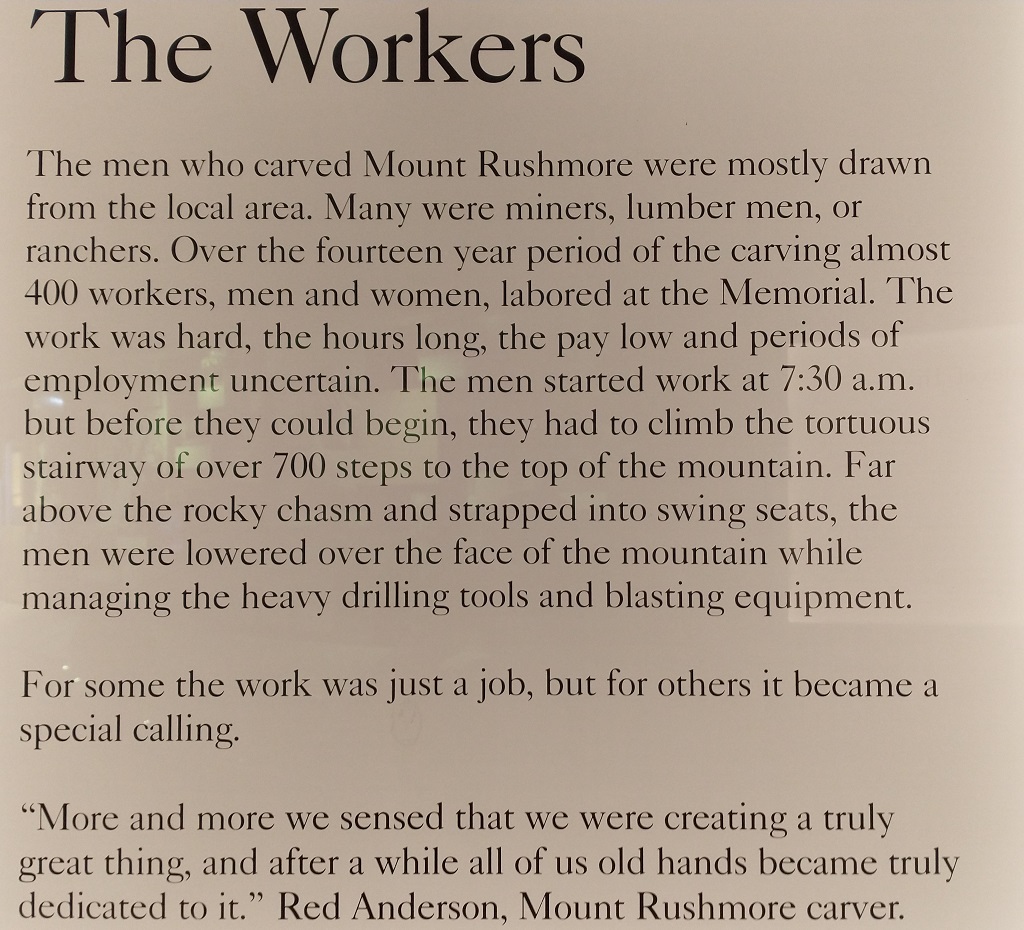 The Workers

The men who carved Mount Rushmore were mostly drawn from the local area. Many were miners, lumber men, or ranchers. Over the fourteen year period of the carving almost 400 workers, men and women, labored at the Memorial. The work was hard, the hours long, the pay low and periods of employment uncertain. The men started work at 7:30 a.m. but before they could begin, they had to climb the tortuous stairway of over 700 steps to the top of the mountain. Far above the rocky chasm and strapped into swing seats, the men were lowered over the face of the mountain while managing the heavy drilling tools and blasting equipment.

For some the work was just a job, but for others it became a special calling.

“More and more we sensed that we were creating a truly great thing, and after a while all of us old hands became truly dedicated to it.” Red Anderson, Mount Rushmore carver.